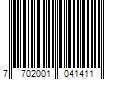 7 702001 041411